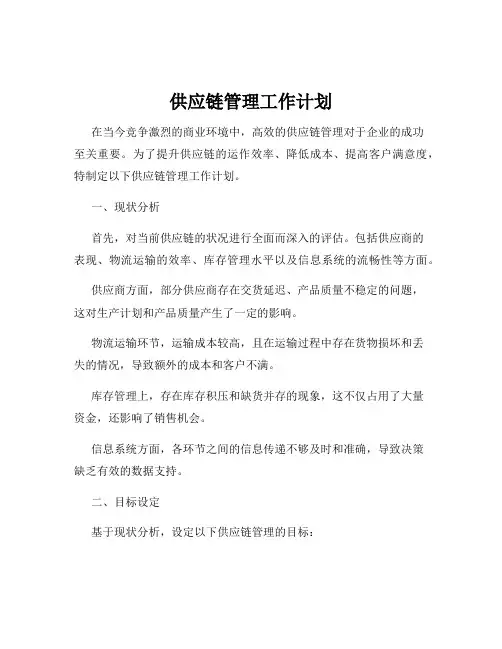 供应链管理工作计划

在当今竞争激烈的商业环境中，高效的供应链管理对于企业的成功至关重要。为了提升供应链的运作效率、降低成本、提高客户满意度，特制定以下供应链管理工作计划。

一、现状分析

首先，对当前供应链的状况进行全面而深入的评估。包括供应商的表现、物流运输的效率、库存管理水平以及信息系统的流畅性等方面。

供应商方面，部分供应商存在交货延迟、产品质量不稳定的问题，这对生产计划和产品质量产生了一定的影响。

物流运输环节，运输成本较高，且在运输过程中存在货物损坏和丢失的情况，导致额外的成本和客户不满。

库存管理上，存在库存积压和缺货并存的现象，这不仅占用了大量资金，还影响了销售机会。

信息系统方面，各环节之间的信息传递不够及时和准确，导致决策缺乏有效的数据支持。

二、目标设定

基于现状分析，设定以下供应链管理的目标：